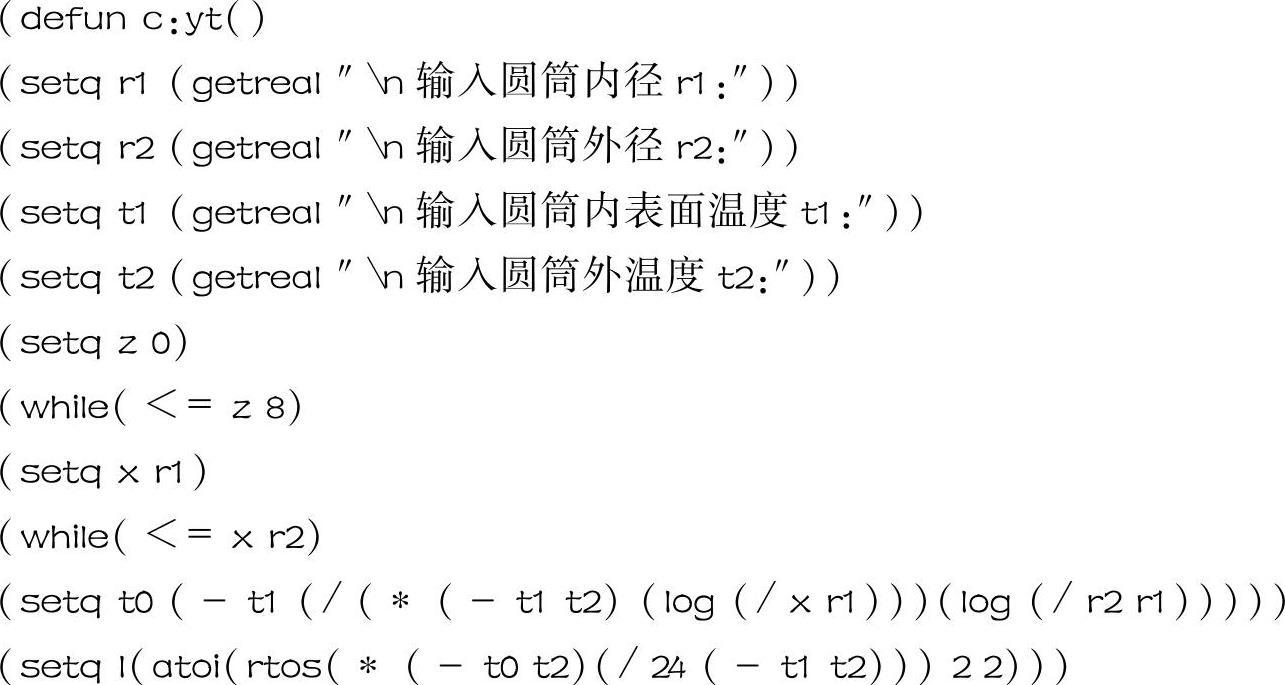 (defun c:yt()
(setq r1 (getreal "\n输入圆筒内径r1:"))
(setq r2 (getreal "\n输入圆筒外径r2:"))
(setq t1 (getreal "\n输入圆筒内表面温度t1:"))
(setq t2 (getreal "\n输入圆筒外温度t2:"))
(setq z 0)
(while( <= z 8)
(setq x r1)
(while( <= x r2)
(setq t0 ( - t1 (/ ( * ( - t1 t2) (log (/ x r1)))(log (/ r2 r1)))))
(setq l(atoi(rtos( * ( - t0 t2)(/ 24 ( - t1 t2))) 2 2)))